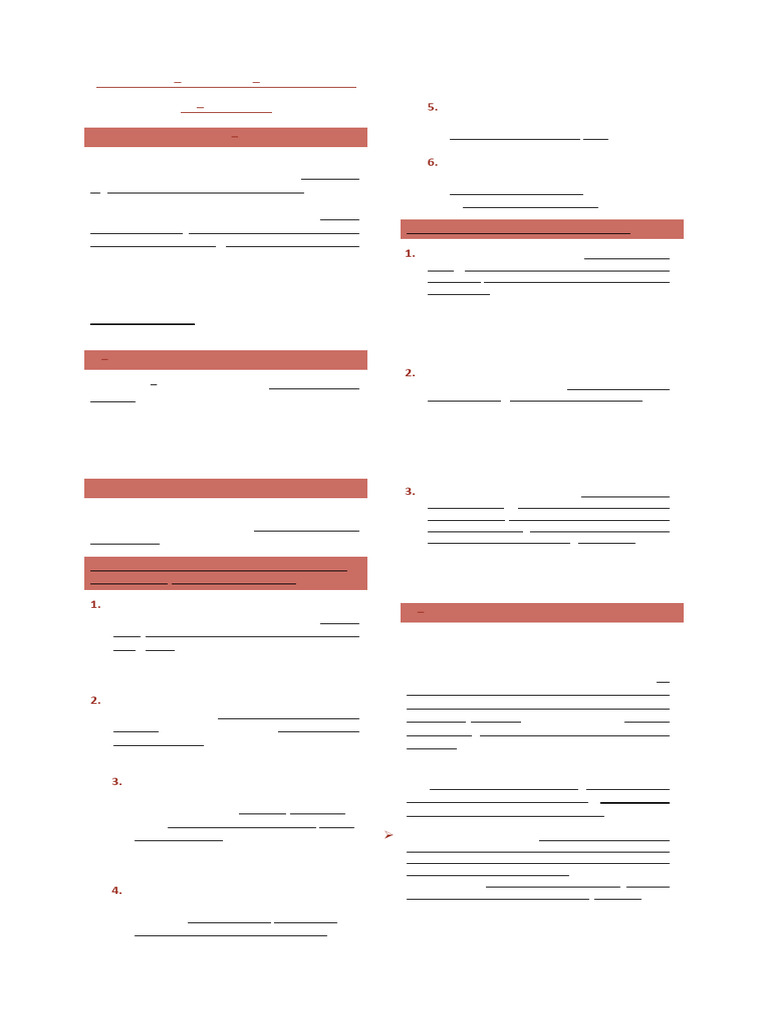 1.

2.

3.

4.

5.

6.

1.

2.

3.